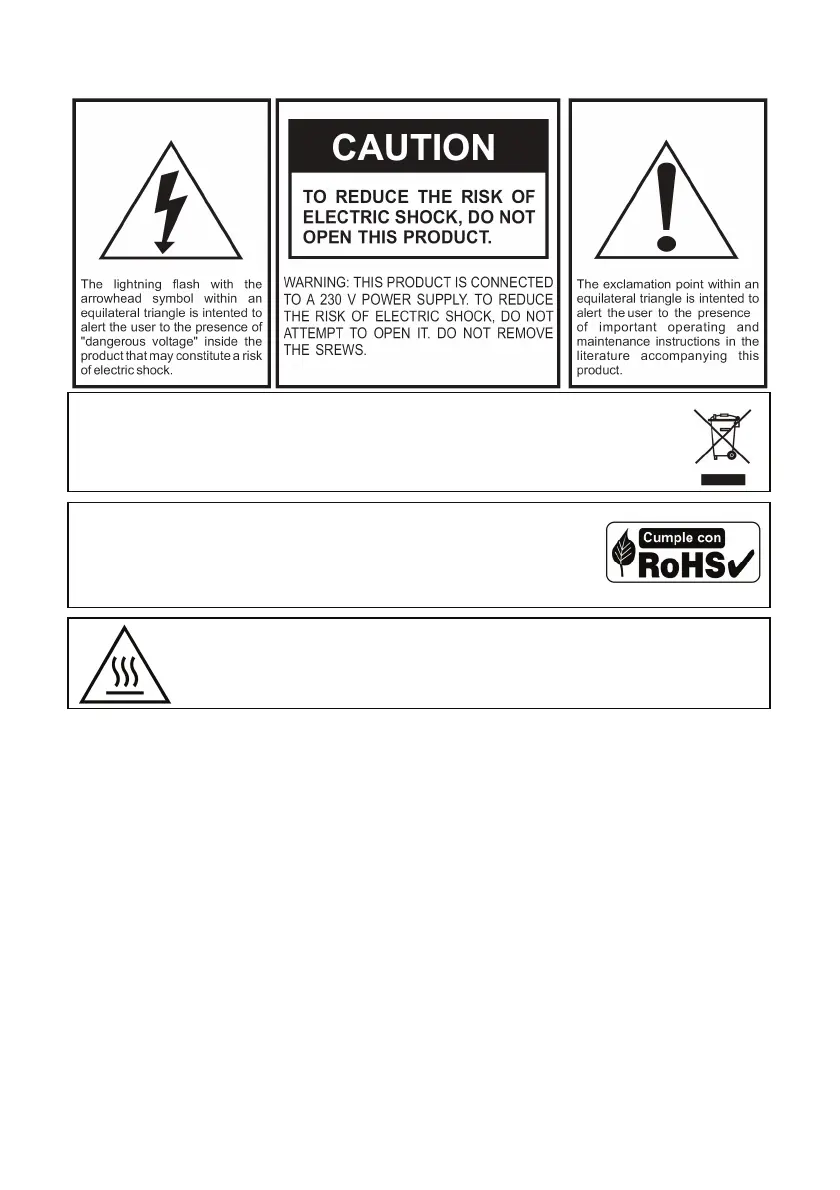 The lightning flash with the arrowhead symbol within an equilateral triangle is intented to alert the user to the presence of "dangerous voltage" inside the product that may constitute a risk of electric shock.

CAUTION

TO REDUCE THE RISK OF ELECTRIC SHOCK, DO NOT OPEN THIS PRODUCT.

WARNING: THIS PRODUCT IS CONNECTED TO A 230 V POWER SUPPLY. TO REDUCE THE RISK OF ELECTRIC SHOCK, DO NOT ATTEMPT TO OPEN IT. DO NOT REMOVE THE SREWS.

The exclamation point within an equilateral triangle is intented to alert the user to the presence of important operating and maintenance instructions in the literature accompanying this product.

Cumple con
RoHS